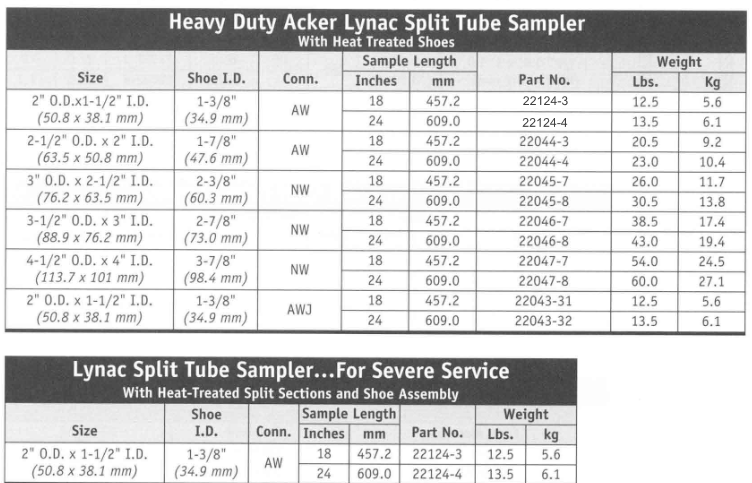 Heavy Duty Acker Lynac Split Tube Sampler
With Heat Treated Shoes

| Size | Shoe I.D. | Conn. | Sample Length Inches | Sample Length mm | Part No. | Weight Lbs. | Weight Kg |
|---|---|---|---|---|---|---|---|
| 2" O.D.x1-1/2" I.D. (50.8 x 38.1 mm) | 1-3/8" (34.9 mm) | AW | 18 | 457.2 | 22124-3 | 12.5 | 5.6 |
| | | | 24 | 609.0 | 22124-4 | 13.5 | 6.1 |
| 2-1/2" O.D. x 2" I.D. (63.5 x 50.8 mm) | 1-7/8" (47.6 mm) | AW | 18 | 457.2 | 22044-3 | 20.5 | 9.2 |
| | | | 24 | 609.0 | 22044-4 | 23.0 | 10.4 |
| 3" O.D. x 2-1/2" I.D. (76.2 x 63.5 mm) | 2-3/8" (60.3 mm) | NW | 18 | 457.2 | 22045-7 | 26.0 | 11.7 |
| | | | 24 | 609.0 | 22045-8 | 30.5 | 13.8 |
| 3-1/2" O.D. x 3" I.D. (88.9 x 76.2 mm) | 2-7/8" (73.0 mm) | NW | 18 | 457.2 | 22046-7 | 38.5 | 17.4 |
| | | | 24 | 609.0 | 22046-8 | 43.0 | 19.4 |
| 4-1/2" O.D. x 4" I.D. (113.7 x 101 mm) | 3-7/8" (98.4 mm) | NW | 18 | 457.2 | 22047-7 | 54.0 | 24.5 |
| | | | 24 | 609.0 | 22047-8 | 60.0 | 27.1 |
| 2" O.D. x 1-1/2" I.D. (50.8 x 38.1 mm) | 1-3/8" (34.9 mm) | AWJ | 18 | 457.2 | 22043-31 | 12.5 | 5.6 |
| | | | 24 | 609.0 | 22043-32 | 13.5 | 6.1 |

Lynac Split Tube Sampler...For Severe Service
With Heat-Treated Split Sections and Shoe Assembly

| Size | Shoe I.D. | Conn. | Sample Length Inches | Sample Length mm | Part No. | Weight Lbs. | Weight kg |
|---|---|---|---|---|---|---|---|
| 2" O.D. x 1-1/2" I.D. (50.8 x 38.1 mm) | 1-3/8" (34.9 mm) | AW | 18 | 457.2 | 22124-3 | 12.5 | 5.6 |
| | | | 24 | 609.0 | 22124-4 | 13.5 | 6.1 |